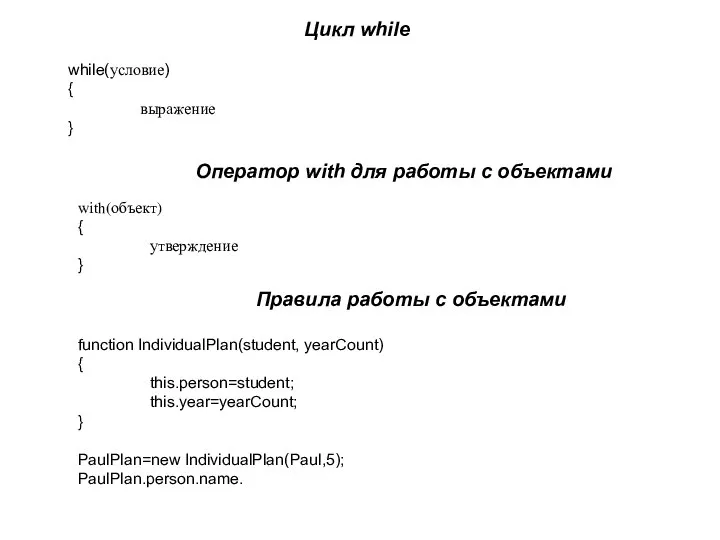 Цикл while

while(условие)
{
выражение
}

Оператор with для работы с объектами

with(объект)
{
утверждение
}

Правила работы с объектами

function IndividualPlan(student, yearCount)
{
this.person=student;
this.year=yearCount;
}

PaulPlan=new IndividualPlan(Paul,5);
PaulPlan.person.name.